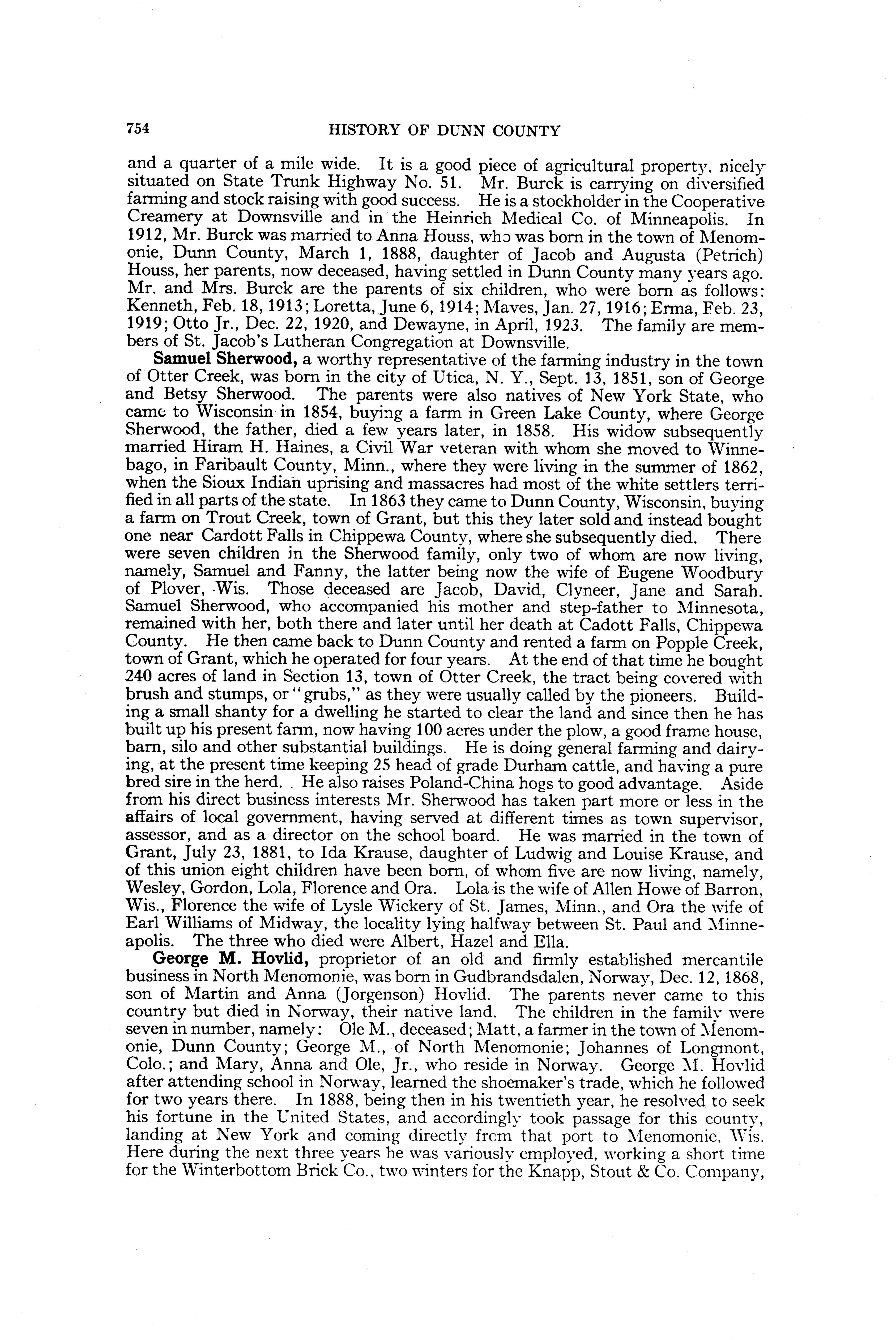 754 HISTORY OF DUNN COUNTY

and a quarter of a mile wide. It is a good piece of agricultural property, nicely situated on State Trunk Highway No. 51. Mr. Burck is carrying on diversified farming and stock raising with good success. He is a stockholder in the Cooperative Creamery at Downsville and in the Heinrich Medical Co. of Minneapolis. In 1912, Mr. Burck was married to Anna Houss, who was born in the town of Menomonie, Dunn County, March 1, 1888, daughter of Jacob and Augusta (Petrich) Houss, her parents, now deceased, having settled in Dunn County many years ago. Mr. and Mrs. Burck are the parents of six children, who were born as follows: Kenneth, Feb. 18, 1913; Loretta, June 6, 1914; Maves, Jan. 27, 1916; Erma, Feb. 23, 1919; Otto Jr., Dec. 22, 1920, and Dewayne, in April, 1923. The family are members of St. Jacob's Lutheran Congregation at Downsville.

Samuel Sherwood, a worthy representative of the farming industry in the town of Otter Creek, was born in the city of Utica, N. Y., Sept. 13, 1851, son of George and Betsy Sherwood. The parents were also natives of New York State, who came to Wisconsin in 1854, buying a farm in Green Lake County, where George Sherwood, the father, died a few years later, in 1858. His widow subsequently married Hiram H. Haines, a Civil War veteran with whom she moved to Winnebago, in Faribault County, Minn., where they were living in the summer of 1862, when the Sioux Indian uprising and massacres had most of the white settlers terrified in all parts of the state. In 1863 they came to Dunn County, Wisconsin, buying a farm on Trout Creek, town of Grant, but this they later sold and instead bought one near Cardott Falls in Chippewa County, where she subsequently died. There were seven children in the Sherwood family, only two of whom are now living, namely, Samuel and Fanny, the latter being now the wife of Eugene Woodbury of Plover, Wis. Those deceased are Jacob, David, Clyneer, Jane and Sarah. Samuel Sherwood, who accompanied his mother and step-father to Minnesota, remained with her, both there and later until her death at Cadott Falls, Chippewa County. He then came back to Dunn County and rented a farm on Popple Creek, town of Grant, which he operated for four years. At the end of that time he bought 240 acres of land in Section 13, town of Otter Creek, the tract being covered with brush and stumps, or "grubs," as they were usually called by the pioneers. Building a small shanty for a dwelling he started to clear the land and since then he has built up his present farm, now having 100 acres under the plow, a good frame house, barn, silo and other substantial buildings. He is doing general farming and dairying, at the present time keeping 25 head of grade Durham cattle, and having a pure bred sire in the herd. He also raises Poland-China hogs to good advantage. Aside from his direct business interests Mr. Sherwood has taken part more or less in the affairs of local government, having served at different times as town supervisor, assessor, and as a director on the school board. He was married in the town of Grant, July 23, 1881, to Ida Krause, daughter of Ludwig and Louise Krause, and of this union eight children have been born, of whom five are now living, namely, Wesley, Gordon, Lola, Florence and Ora. Lola is the wife of Allen Howe of Barron, Wis., Florence the wife of Lysle Wickery of St. James, Minn., and Ora the wife of Earl Williams of Midway, the locality lying halfway between St. Paul and Minneapolis. The three who died were Albert, Hazel and Ella.

George M. Hovlid, proprietor of an old and firmly established mercantile business in North Menomonie, was born in Gudbrandsdalen, Norway, Dec. 12, 1868, son of Martin and Anna (Jorgenson) Hovlid. The parents never came to this country but died in Norway, their native land. The children in the family were seven in number, namely: Ole M., deceased; Matt, a farmer in the town of Menomonie, Dunn County; George M., of North Menomonie; Johannes of Longmont, Colo.; and Mary, Anna and Ole, Jr., who reside in Norway. George M. Hovlid after attending school in Norway, learned the shoemaker's trade, which he followed for two years there. In 1888, being then in his twentieth year, he resolved to seek his fortune in the United States, and accordingly took passage for this county, landing at New York and coming directly from that port to Menomonie, Wis. Here during the next three years he was variously employed, working a short time for the Winterbottom Brick Co., two winters for the Knapp, Stout & Co. Company,